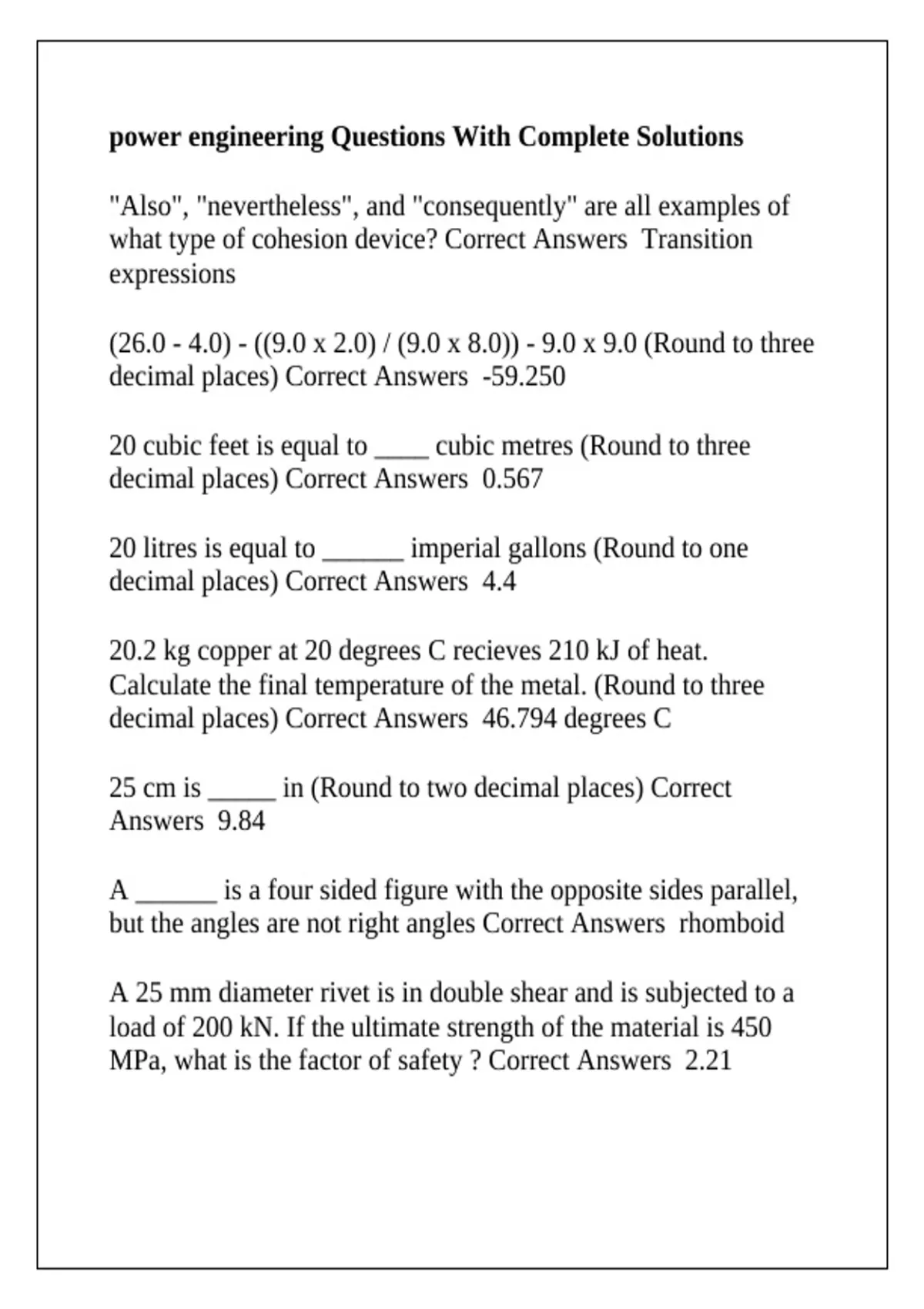 power engineering Questions With Complete Solutions

"Also", "nevertheless", and "consequently" are all examples of what type of cohesion device? Correct Answers Transition expressions

(26.0 - 4.0) - ((9.0 x 2.0) / (9.0 x 8.0)) - 9.0 x 9.0 (Round to three decimal places) Correct Answers -59.250

20 cubic feet is equal to ____ cubic metres (Round to three decimal places) Correct Answers 0.567

20 litres is equal to ______ imperial gallons (Round to one decimal places) Correct Answers 4.4

20.2 kg copper at 20 degrees C recieves 210 kJ of heat. Calculate the final temperature of the metal. (Round to three decimal places) Correct Answers 46.794 degrees C

25 cm is _____ in (Round to two decimal places) Correct Answers 9.84

A ______ is a four sided figure with the opposite sides parallel, but the angles are not right angles Correct Answers rhomboid

A 25 mm diameter rivet is in double shear and is subjected to a load of 200 kN. If the ultimate strength of the material is 450 MPa, what is the factor of safety ? Correct Answers 2.21